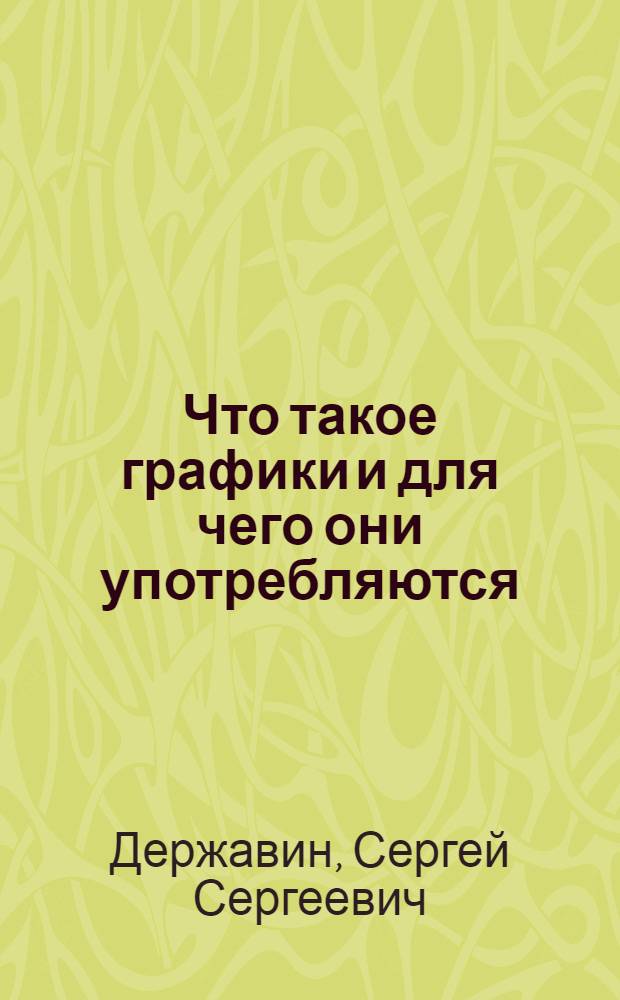 Что такое графики и для чего они употребляются

Державин, Сергей Сергеевич